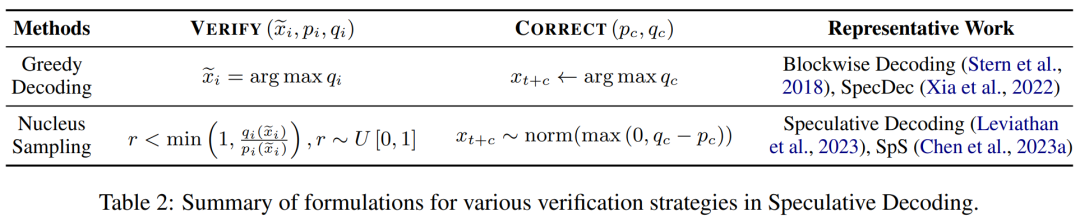 | Methods | VERIFY $(\widetilde{x}_i, p_i, q_i)$ | CORRECT $(p_c, q_c)$ | Representative Work |
|---|---|---|---|
| Greedy Decoding | $\widetilde{x}_i = \arg\max q_i$ | $x_{t+c} \leftarrow \arg\max q_c$ | Blockwise Decoding (Stern et al., 2018), SpecDec (Xia et al., 2022) |
| Nucleus Sampling | $r < \min\left(1, \frac{q_i(\widetilde{x}_i)}{p_i(\widetilde{x}_i)}\right), r \sim U[0,1]$ | $x_{t+c} \sim \text{norm}(\max(0, q_c - p_c))$ | Speculative Decoding (Leviathan et al., 2023), SpS (Chen et al., 2023a) |

Table 2: Summary of formulations for various verification strategies in Speculative Decoding.